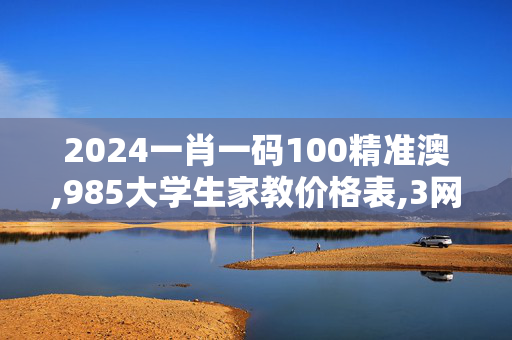 2024一肖一码100精准澳,985大学生家教价格表,3网